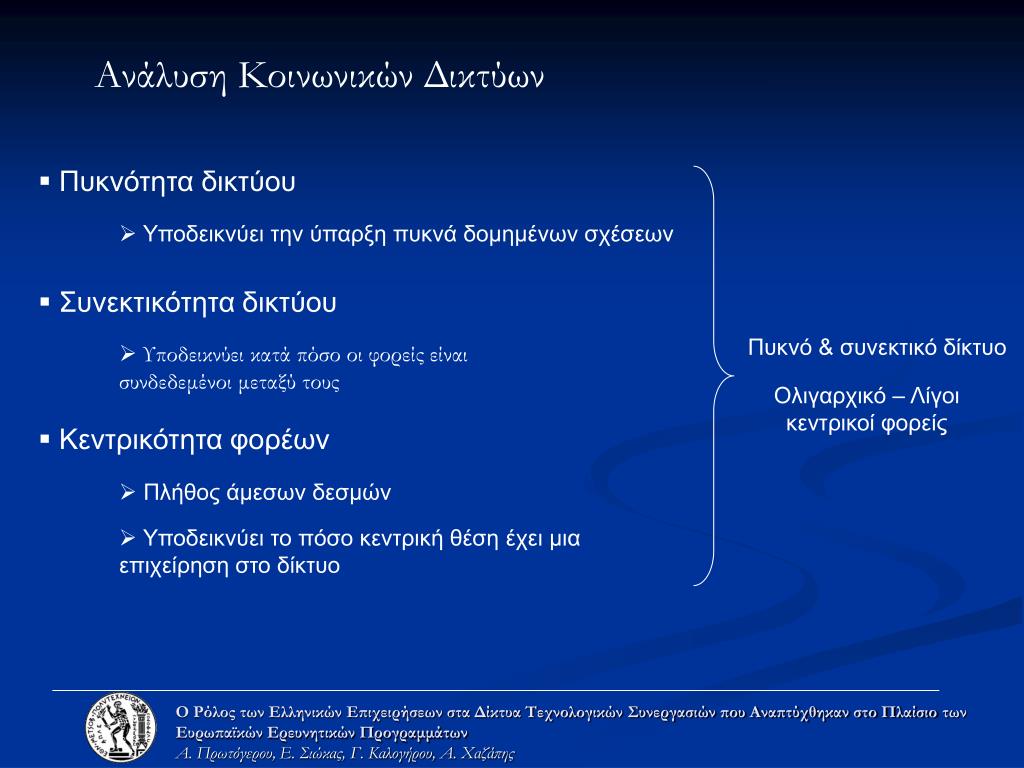 Ανάλυση Κοινωνικών Δικτύων

▪ Πυκνότητα δικτύου

➢ Υποδεικνύει την ύπαρξη πυκνά δομημένων σχέσεων

▪ Συνεκτικότητα δικτύου

➢ Υποδεικνύει κατά πόσο οι φορείς είναι συνδεδεμένοι μεταξύ τους

▪ Κεντρικότητα φορέων

➢ Πλήθος άμεσων δεσμών

➢ Υποδεικνύει το πόσο κεντρική θέση έχει μια επιχείρηση στο δίκτυο

Πυκνό & συνεκτικό δίκτυο

Ολιγαρχικό – Λίγοι κεντρικοί φορείς

Ο Ρόλος των Ελληνικών Επιχειρήσεων στα Δίκτυα Τεχνολογικών Συνεργασιών που Αναπτύχθηκαν στο Πλαίσιο των Ευρωπαϊκών Ερευνητικών Προγραμμάτων
Α. Πρωτόγερου, Ε. Σιώκας, Γ. Καλογήρου, Α. Χαζάπης